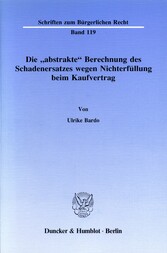 Schriften zum Bürgerlichen Recht

Band 119

Die „abstrakte“ Berechnung des Schadenersatzes wegen Nichterfüllung beim Kaufvertrag

Von

Ulrike Bardo

Duncker & Humblot · Berlin